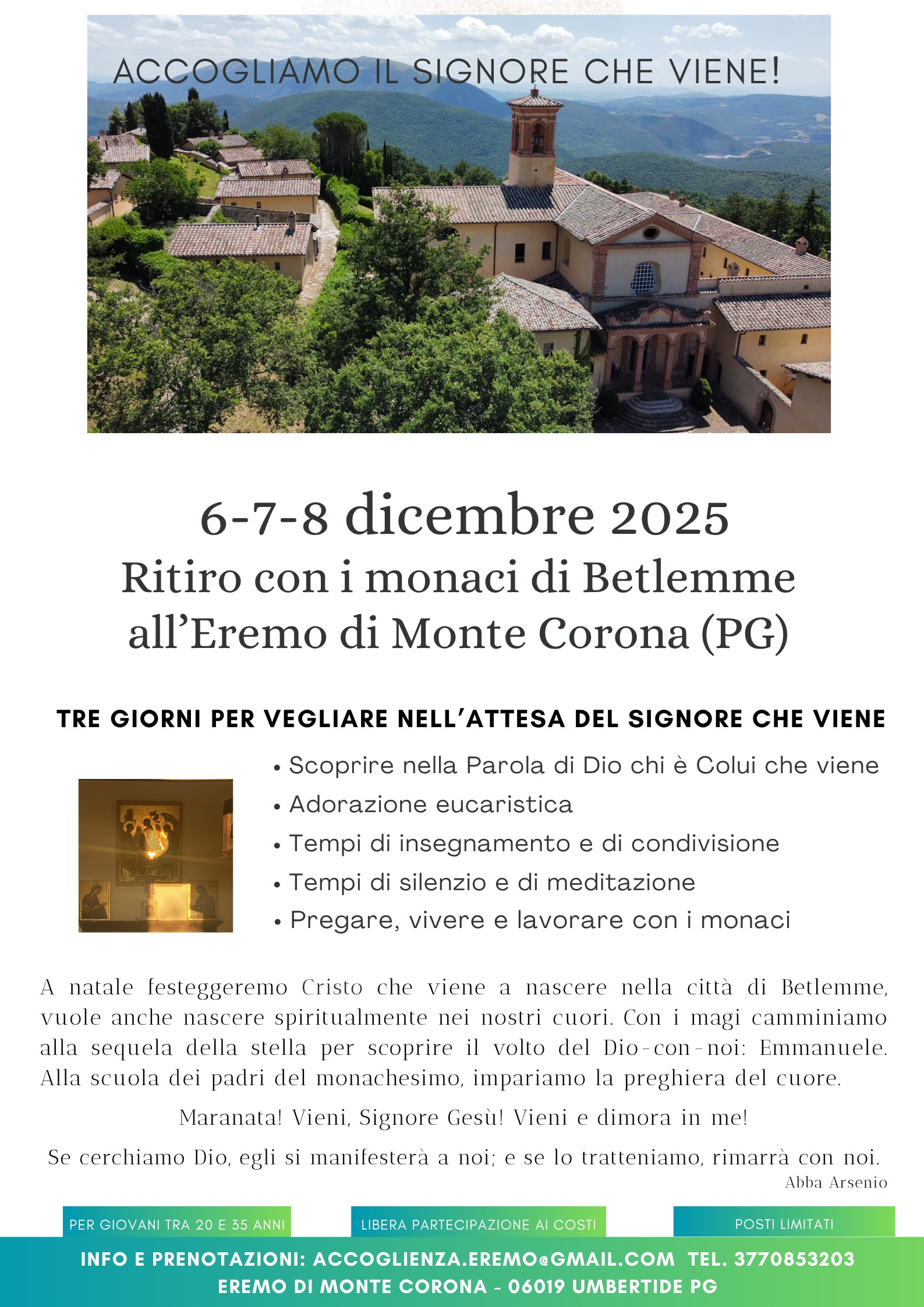 ACCOGLIAMO IL SIGNORE CHE VIENE!

6-7-8 dicembre 2025
Ritiro con i monaci di Betlemme all'Eremo di Monte Corona (PG)

TRE GIORNI PER VEGLIARE NELL'ATTESA DEL SIGNORE CHE VIENE

• Scoprire nella Parola di Dio chi è Colui che viene
• Adorazione eucaristica
• Tempi di insegnamento e di condivisione
• Tempi di silenzio e di meditazione
• Pregare, vivere e lavorare con i monaci

A natale festeggeremo Cristo che viene a nascere nella città di Betlemme, vuole anche nascere spiritualmente nei nostri cuori. Con i magi camminiamo alla sequela della stella per scoprire il volto del Dio-con-noi: Emmanuele. Alla scuola dei padri del monachesimo, impariamo la preghiera del cuore.

Maranata! Vieni, Signore Gesù! Vieni e dimora in me!

Se cerchiamo Dio, egli si manifesterà a noi; e se lo tratteniamo, rimarrà con noi.
Abba Arsenio

PER GIOVANI TRA 20 E 35 ANNI

LIBERA PARTECIPAZIONE AI COSTI

POSTI LIMITATI

INFO E PRENOTAZIONI: ACCOGLIENZA.EREMO@GMAIL.COM TEL. 3770853203
EREMO DI MONTE CORONA - 06019 UMBERTIDE PG